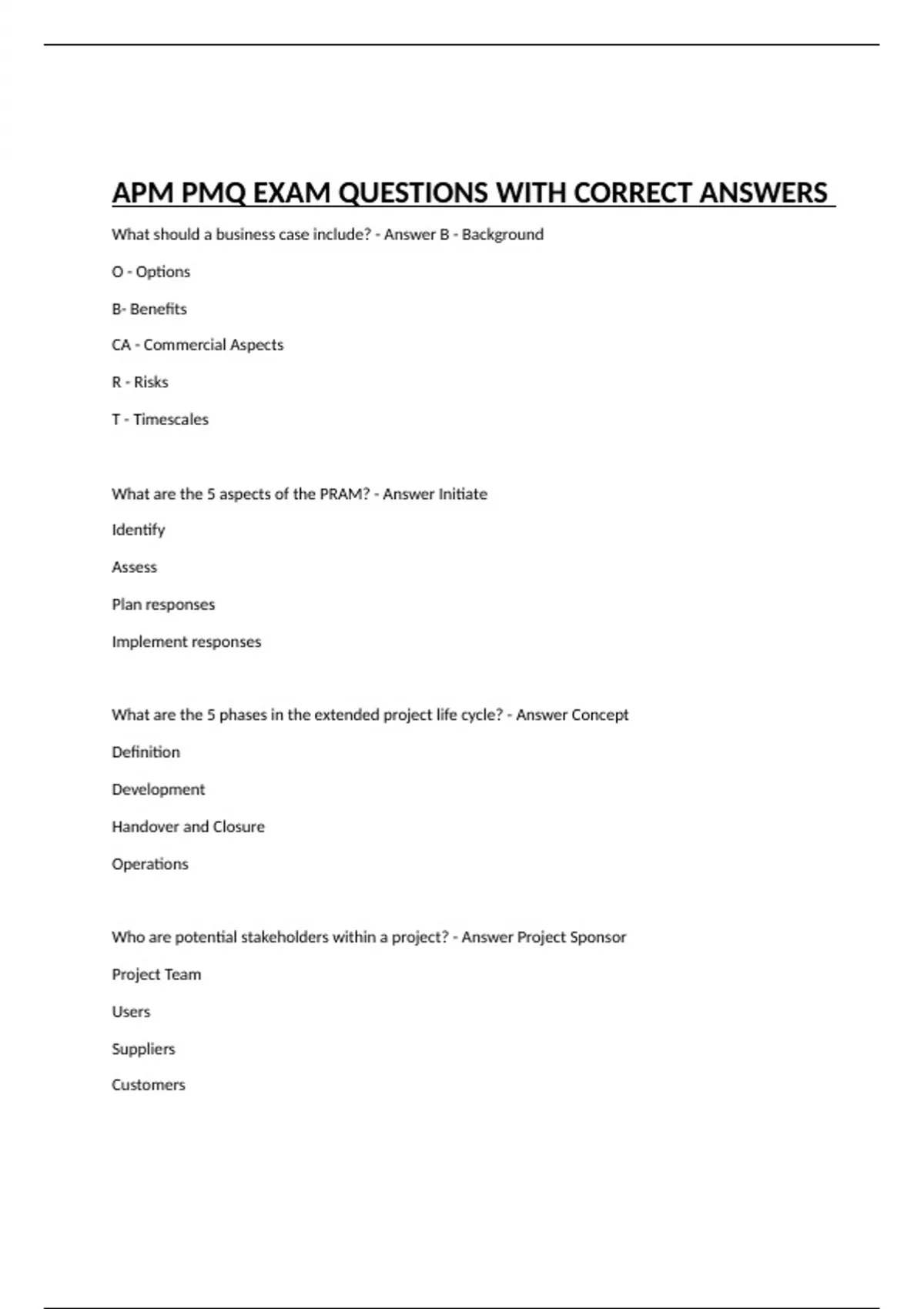 APM PMQ EXAM QUESTIONS WITH CORRECT ANSWERS

What should a business case include? - Answer B - Background

O - Options

B- Benefits

CA - Commercial Aspects

R - Risks

T - Timescales

What are the 5 aspects of the PRAM? - Answer Initiate

Identify

Assess

Plan responses

Implement responses

What are the 5 phases in the extended project life cycle? - Answer Concept

Definition

Development

Handover and Closure

Operations

Who are potential stakeholders within a project? - Answer Project Sponsor

Project Team

Users

Suppliers

Customers